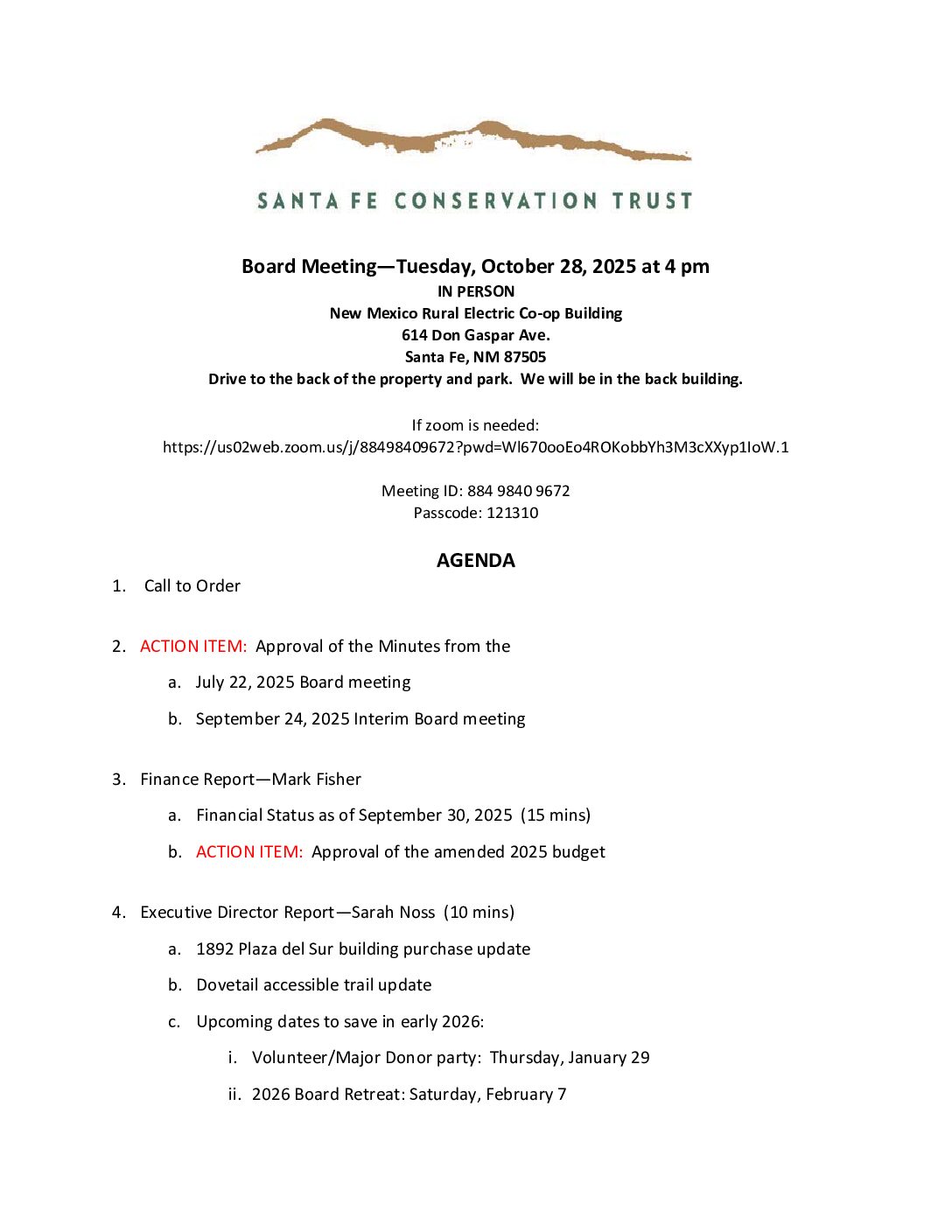 SANTA FE CONSERVATION TRUST

Board Meeting—Tuesday, October 28, 2025 at 4 pm
IN PERSON
New Mexico Rural Electric Co-op Building
614 Don Gaspar Ave.
Santa Fe, NM 87505
Drive to the back of the property and park. We will be in the back building.

If zoom is needed:
https://us02web.zoom.us/j/88498409672?pwd=Wl670ooEo4ROKobbYh3M3cXXyp1IoW.1

Meeting ID: 884 9840 9672
Passcode: 121310

AGENDA

1. Call to Order

2. ACTION ITEM: Approval of the Minutes from the
a. July 22, 2025 Board meeting
b. September 24, 2025 Interim Board meeting

3. Finance Report—Mark Fisher
a. Financial Status as of September 30, 2025 (15 mins)
b. ACTION ITEM: Approval of the amended 2025 budget

4. Executive Director Report—Sarah Noss (10 mins)
a. 1892 Plaza del Sur building purchase update
b. Dovetail accessible trail update
c. Upcoming dates to save in early 2026:
i. Volunteer/Major Donor party: Thursday, January 29
ii. 2026 Board Retreat: Saturday, February 7